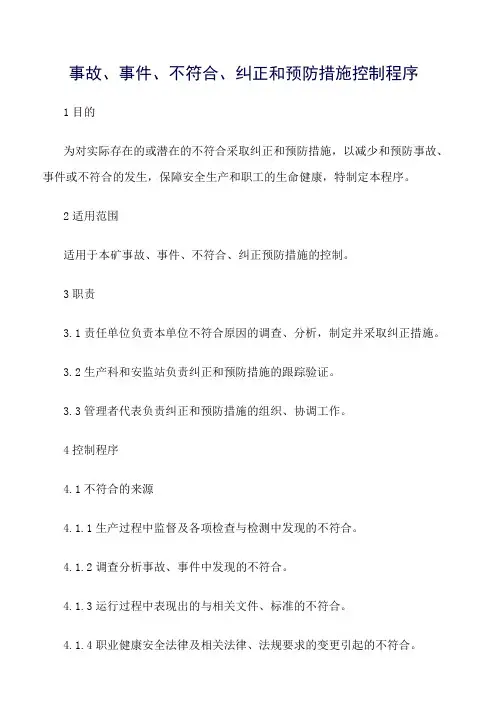 事故、事件、不符合、纠正和预防措施控制程序

1 目的

为对实际存在的或潜在的不符合采取纠正和预防措施，以减少和预防事故、事件或不符合的发生，保障安全生产和职工的生命健康，特制定本程序。

2 适用范围

适用于本矿事故、事件、不符合、纠正预防措施的控制。

3 职责

3.1 责任单位负责本单位不符合原因的调查、分析，制定并采取纠正措施。

3.2 生产科和安监站负责纠正和预防措施的跟踪验证。

3.3 管理者代表负责纠正和预防措施的组织、协调工作。

4 控制程序

4.1 不符合的来源

4.1.1 生产过程中监督及各项检查与检测中发现的不符合。

4.1.2 调查分析事故、事件中发现的不符合。

4.1.3 运行过程中表现出的与相关文件、标准的不符合。

4.1.4 职业健康安全法律及相关法律、法规要求的变更引起的不符合。